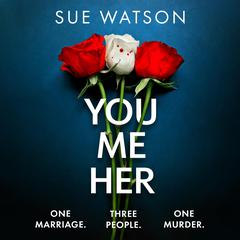 SUE WATSON

YOU
ME
HER

ONE MARRIAGE.

THREE PEOPLE.

ONE MURDER.